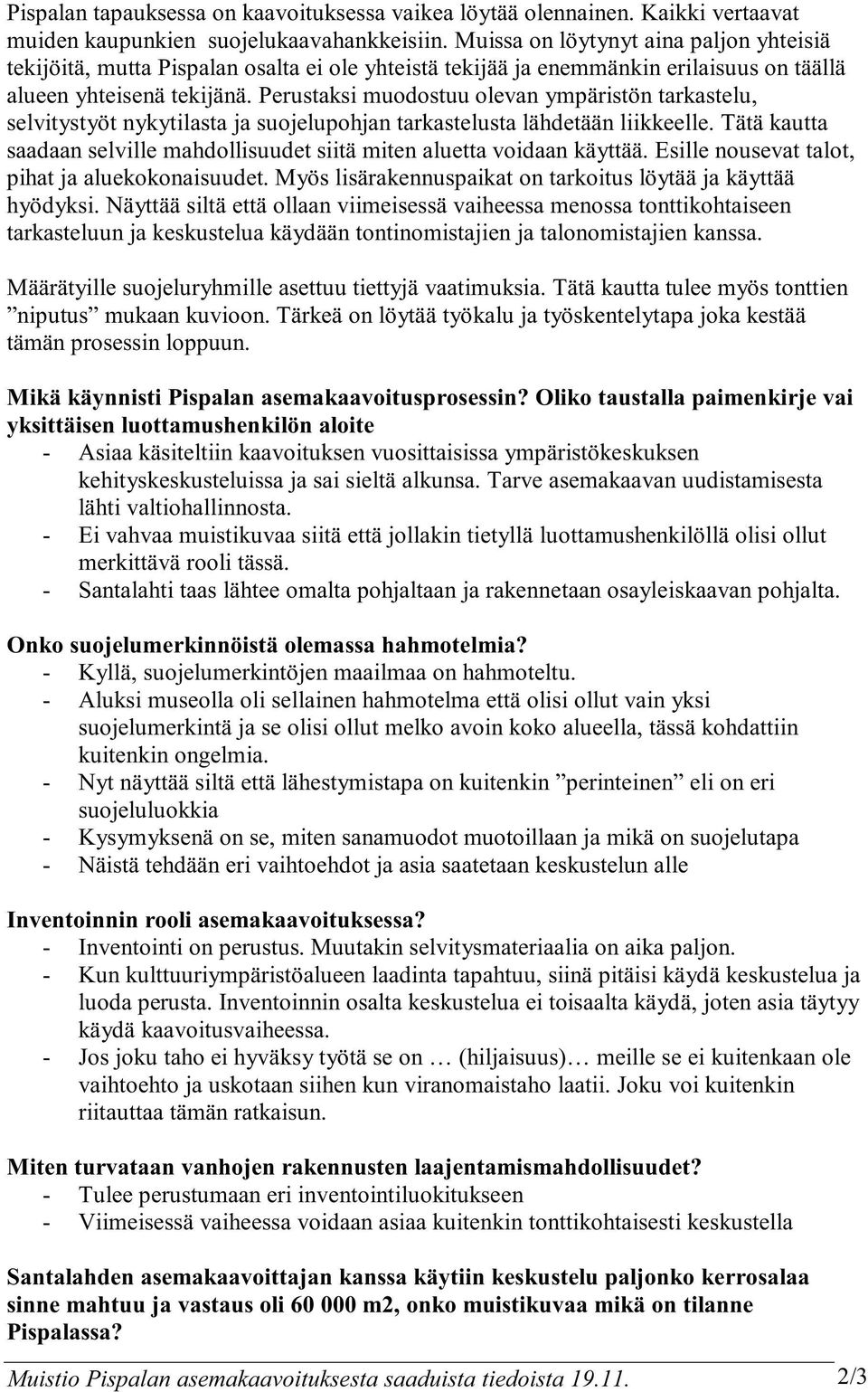 Pispalan tapauksessa on kaavoituksessa vaikea löytää olennainen. Kaikki vertaavat muiden kaupunkien suojelukaavahankkeisiin. Muissa on löytynyt aina paljon yhteisiä tekijöitä, mutta Pispalan osalta ei ole yhteistä tekijää ja enemmänkin erilaisuus on täällä alueen yhteisenä tekijänä. Perustaksi muodostuu olevan ympäristön tarkastelu, selvitystyöt nykytilasta ja suojelupohjan tarkastelusta lähdetään liikkeelle. Tätä kautta saadaan selville mahdollisuudet siitä miten aluetta voidaan käyttää. Esille nousevat talot, pihat ja aluekokonaisuudet. Myös lisärakennuspaikat on tarkoitus löytää ja käyttää hyödyksi. Näyttää siltä että ollaan viimeisessä vaiheessa menossa tonttikohtaiseen tarkasteluun ja keskustelua käydään tontinomistajien ja talonomistajien kanssa.

Määrätyille suojeluryhmille asettuu tiettyjä vaatimuksia. Tätä kautta tulee myös tonttien ”niputus” mukaan kuvioon. Tärkeä on löytää työkalu ja työskentelytapa joka kestää tämän prosessin loppuun.

Mikä käynnisti Pispalan asemakaavoitusprosessin? Oliko taustalla paimenkirje vai yksittäisen luottamushenkilön aloite
- Asiaa käsiteltiin kaavoituksen vuosittaisissa ympäristökeskuksen kehityskeskusteluissa ja sai sieltä alkunsa. Tarve asemakaavan uudistamisesta lähti valtiohallinnosta.
- Ei vahvaa muistikuvaa siitä että jollakin tietyllä luottamushenkilöllä olisi ollut merkittävä rooli tässä.
- Santalahti taas lähtee omalta pohjaltaan ja rakennetaan osayleiskaavan pohjalta.

Onko suojelumerkinnöistä olemassa hahmotelmia?
- Kyllä, suojelumerkintöjen maailmaa on hahmoteltu.
- Aluksi museolla oli sellainen hahmotelma että olisi ollut vain yksi suojelumerkintä ja se olisi ollut melko avoin koko alueella, tässä kohdattiin kuitenkin ongelmia.
- Nyt näyttää siltä että lähestymistapa on kuitenkin ”perinteinen” eli on eri suojeluluokkia
- Kysymyksenä on se, miten sanamuodot muotoillaan ja mikä on suojelutapa
- Näistä tehdään eri vaihtoehdot ja asia saatetaan keskustelun alle

Inventoinnin rooli asemakaavoituksessa?
- Inventointi on perustus. Muutakin selvitysmateriaalia on aika paljon.
- Kun kulttuuriympäristöalueen laadinta tapahtuu, siinä pitäisi käydä keskustelua ja luoda perusta. Inventoinnin osalta keskustelua ei toisaalta käydä, joten asia täytyy käydä kaavoitusvaiheessa.
- Jos joku taho ei hyväksy työtä se on … (hiljaisuus)… meille se ei kuitenkaan ole vaihtoehto ja uskotaan siihen kun viranomaistaho laatii. Joku voi kuitenkin riitauttaa tämän ratkaisun.

Miten turvataan vanhojen rakennusten laajentamismahdollisuudet?
- Tulee perustumaan eri inventointiluokitukseen
- Viimeisessä vaiheessa voidaan asiaa kuitenkin tonttikohtaisesti keskustella

Santalahden asemakaavoittajan kanssa käytiin keskustelu paljonko kerrosalaa sinne mahtuu ja vastaus oli 60 000 m2, onko muistikuvaa mikä on tilanne Pispalassa?

Muistio Pispalan asemakaavoituksesta saaduista tiedoista 19.11. 2/3